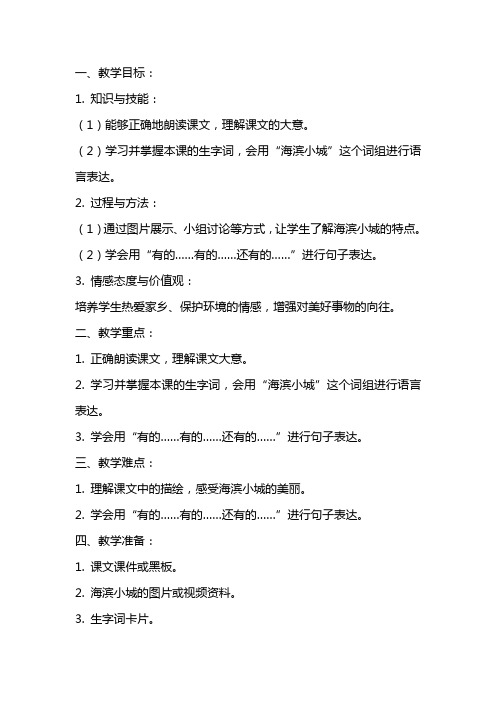 一、教学目标：

1. 知识与技能：

（1）能够正确地朗读课文，理解课文的大意。

（2）学习并掌握本课的生字词，会用“海滨小城”这个词组进行语言表达。

2. 过程与方法：

（1）通过图片展示、小组讨论等方式，让学生了解海滨小城的特点。

（2）学会用“有的……有的……还有的……”进行句子表达。

3. 情感态度与价值观：

培养学生热爱家乡、保护环境的情感，增强对美好事物的向往。

二、教学重点：

1. 正确朗读课文，理解课文大意。

2. 学习并掌握本课的生字词，会用“海滨小城”这个词组进行语言表达。

3. 学会用“有的……有的……还有的……”进行句子表达。

三、教学难点：

1. 理解课文中的描绘，感受海滨小城的美丽。

2. 学会用“有的……有的……还有的……”进行句子表达。

四、教学准备：

1. 课文课件或黑板。

2. 海滨小城的图片或视频资料。

3. 生字词卡片。